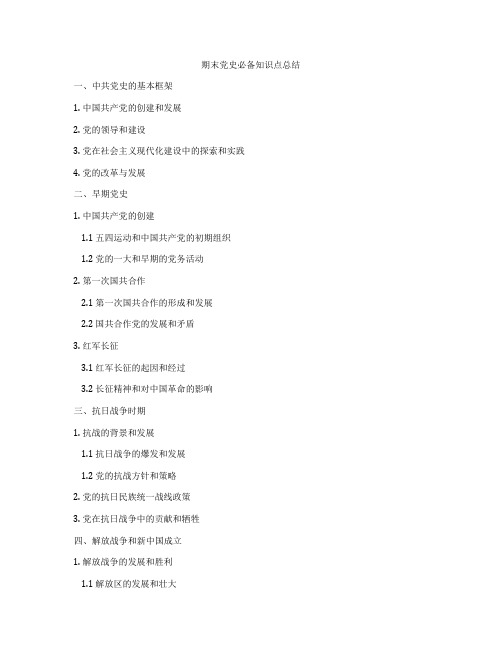 期末党史必备知识点总结

一、中共党史的基本框架

1. 中国共产党的创建和发展

2. 党的领导和建设

3. 党在社会主义现代化建设中的探索和实践

4. 党的改革与发展

二、早期党史

1. 中国共产党的创建

1.1 五四运动和中国共产党的初期组织

1.2 党的一大和早期的党务活动

2. 第一次国共合作

2.1 第一次国共合作的形成和发展

2.2 国共合作党的发展和矛盾

3. 红军长征

3.1 红军长征的起因和经过

3.2 长征精神和对中国革命的影响

三、抗日战争时期

1. 抗战的背景和发展

1.1 抗日战争的爆发和发展

1.2 党的抗战方针和策略

2. 党的抗日民族统一战线政策

3. 党在抗日战争中的贡献和牺牲

四、解放战争和新中国成立

1. 解放战争的发展和胜利

1.1 解放区的发展和壮大